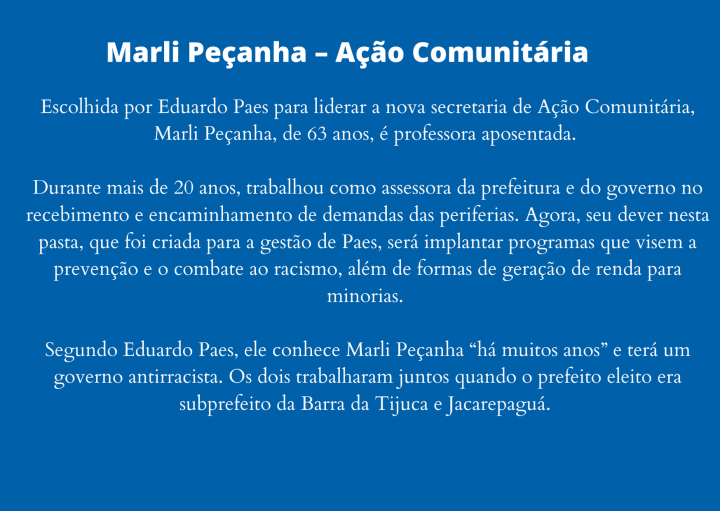 Marli Peçanha – Ação Comunitária

Escolhida por Eduardo Paes para liderar a nova secretaria de Ação Comunitária, Marli Peçanha, de 63 anos, é professora aposentada.

Durante mais de 20 anos, trabalhou como assessora da prefeitura e do governo no recebimento e encaminhamento de demandas das periferias. Agora, seu dever nesta pasta, que foi criada para a gestão de Paes, será implantar programas que visem a prevenção e o combate ao racismo, além de formas de geração de renda para minorias.

Segundo Eduardo Paes, ele conhece Marli Peçanha "há muitos anos" e terá um governo antirracista. Os dois trabalharam juntos quando o prefeito eleito era subprefeito da Barra da Tijuca e Jacarepaguá.